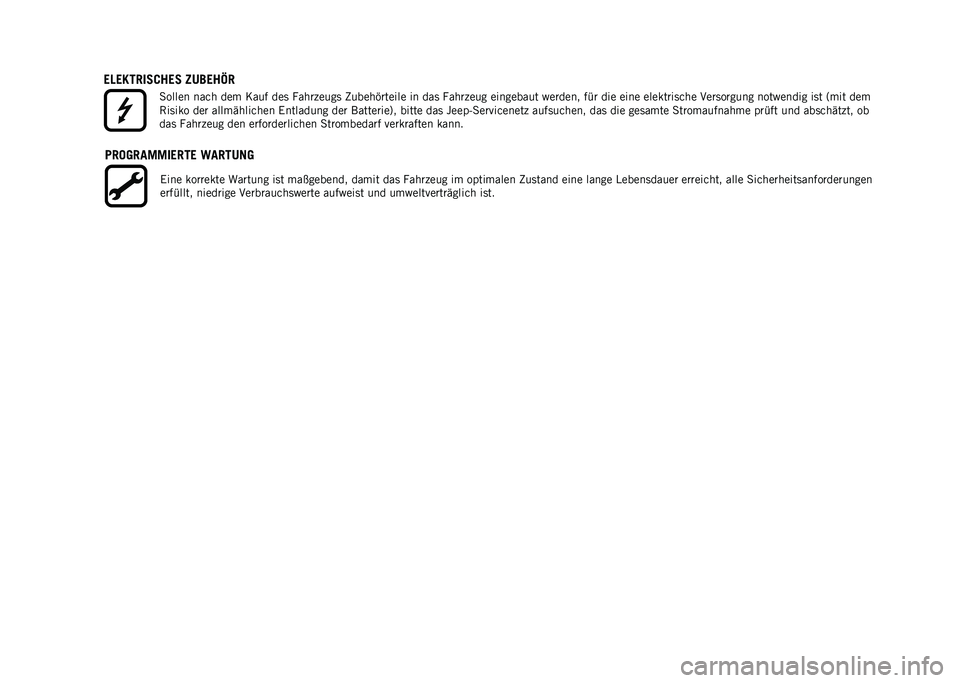 ELEKTRISCHES ZUBEHÖR

Sollen nach dem Kauf des Fahrzeugs Zubehörteile in das Fahrzeug eingebaut werden, für die eine elektrische Versorgung notwendig ist (mit dem Risiko der allmählichen Entladung der Batterie), bitte das Jeep-Servicenetz aufsuchen, das die gesamte Stromaufnahme prüft und abschätzt, ob das Fahrzeug den erforderlichen Strombedarf verkraften kann.

PROGRAMMIERTE WARTUNG

Eine korrekte Wartung ist maßgebend, damit das Fahrzeug im optimalen Zustand eine lange Lebensdauer erreicht, alle Sicherheitsanforderungen erfüllt, niedrige Verbrauchswerte aufweist und umweltverträglich ist.

carmanualsonline.info